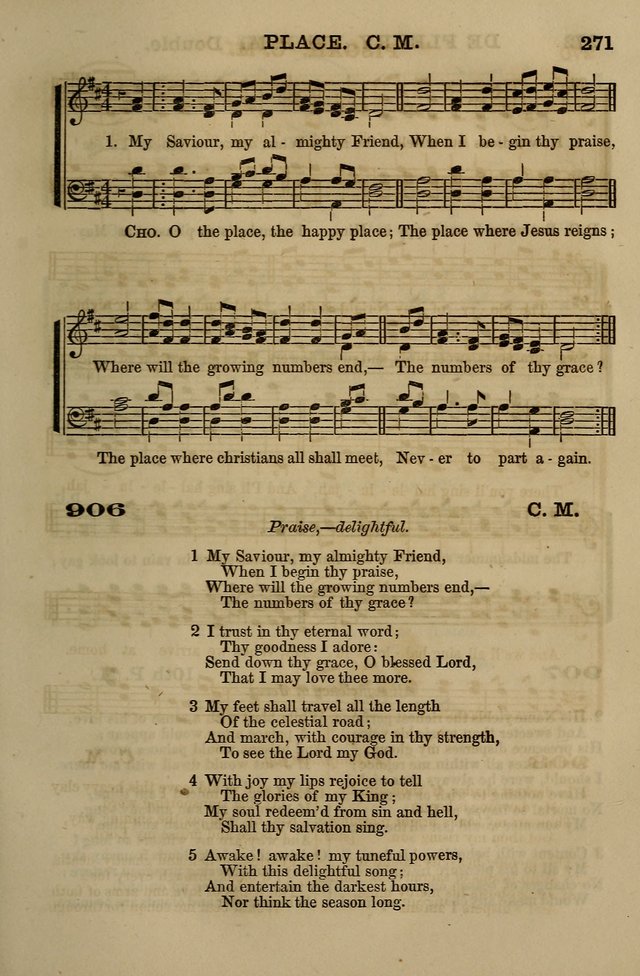 PLACE. C. M. 271

1. My Saviour, my al - mighty Friend, When I be - gin thy praise,

CHO. O the place, the happy place; The place where Jesus reigns;

Where will the growing numbers end,— The numbers of thy grace?

The place where christians all shall meet, Nev - er to part a - gain.

906 C. M.

Praise,—delightful.

1 My Saviour, my almighty Friend,
When I begin thy praise,
Where will the growing numbers end,—
The numbers of thy grace?

2 I trust in thy eternal word;
Thy goodness I adore:
Send down thy grace, O blessed Lord,
That I may love thee more.

3 My feet shall travel all the length
Of the celestial road;
And march, with courage in thy strength,
To see the Lord my God.

4 With joy my lips rejoice to tell
The glories of my King;
My soul redeem'd from sin and hell,
Shall thy salvation sing.

5 Awake! awake! my tuneful powers,
With this delightful song;
And entertain the darkest hours,
Nor think the season long.